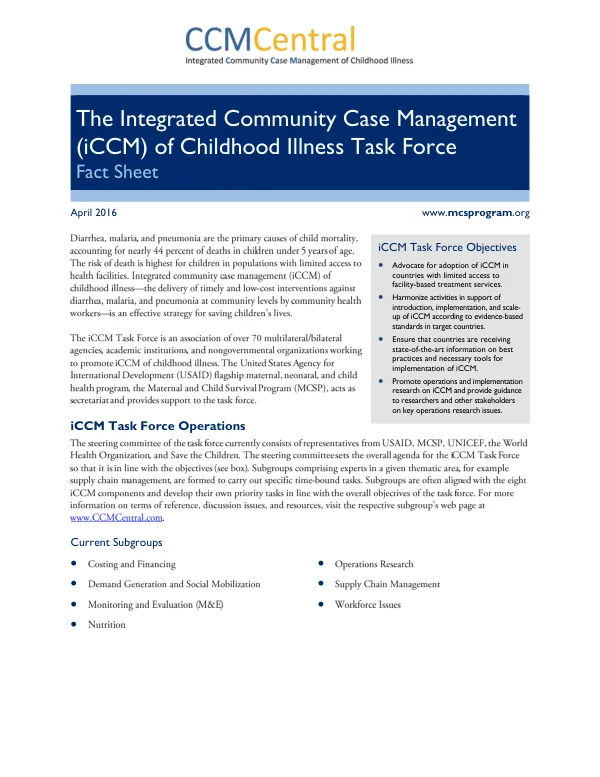 CCMCentral
Integrated Community Case Management of Childhood Illness

The Integrated Community Case Management (iCCM) of Childhood Illness Task Force
Fact Sheet

April 2016

www.mcsprogram.org

Diarrhea, malaria, and pneumonia are the primary causes of child mortality, accounting for nearly 44 percent of deaths in children under 5 years of age. The risk of death is highest for children in populations with limited access to health facilities. Integrated community case management (iCCM) of childhood illness—the delivery of timely and low-cost interventions against diarrhea, malaria, and pneumonia at community levels by community health workers—is an effective strategy for saving children's lives.

The iCCM Task Force is an association of over 70 multilateral/bilateral agencies, academic institutions, and nongovernmental organizations working to promote iCCM of childhood illness. The United States Agency for International Development (USAID) flagship maternal, neonatal, and child health program, the Maternal and Child Survival Program (MCSP), acts as secretariat and provides support to the task force.

iCCM Task Force Objectives

• Advocate for adoption of iCCM in countries with limited access to facility-based treatment services.
• Harmonize activities in support of introduction, implementation, and scale-up of iCCM according to evidence-based standards in target countries.
• Ensure that countries are receiving state-of-the-art information on best practices and necessary tools for implementation of iCCM.
• Promote operations and implementation research on iCCM and provide guidance to researchers and other stakeholders on key operations research issues.

iCCM Task Force Operations

The steering committee of the task force currently consists of representatives from USAID, MCSP, UNICEF, the World Health Organization, and Save the Children. The steering committee sets the overall agenda for the iCCM Task Force so that it is in line with the objectives (see box). Subgroups comprising experts in a given thematic area, for example supply chain management, are formed to carry out specific time-bound tasks. Subgroups are often aligned with the eight iCCM components and develop their own priority tasks in line with the overall objectives of the task force. For more information on terms of reference, discussion issues, and resources, visit the respective subgroup's web page at www.CCMCentral.com.

Current Subgroups

• Costing and Financing
• Demand Generation and Social Mobilization
• Monitoring and Evaluation (M&E)
• Nutrition
• Operations Research
• Supply Chain Management
• Workforce Issues